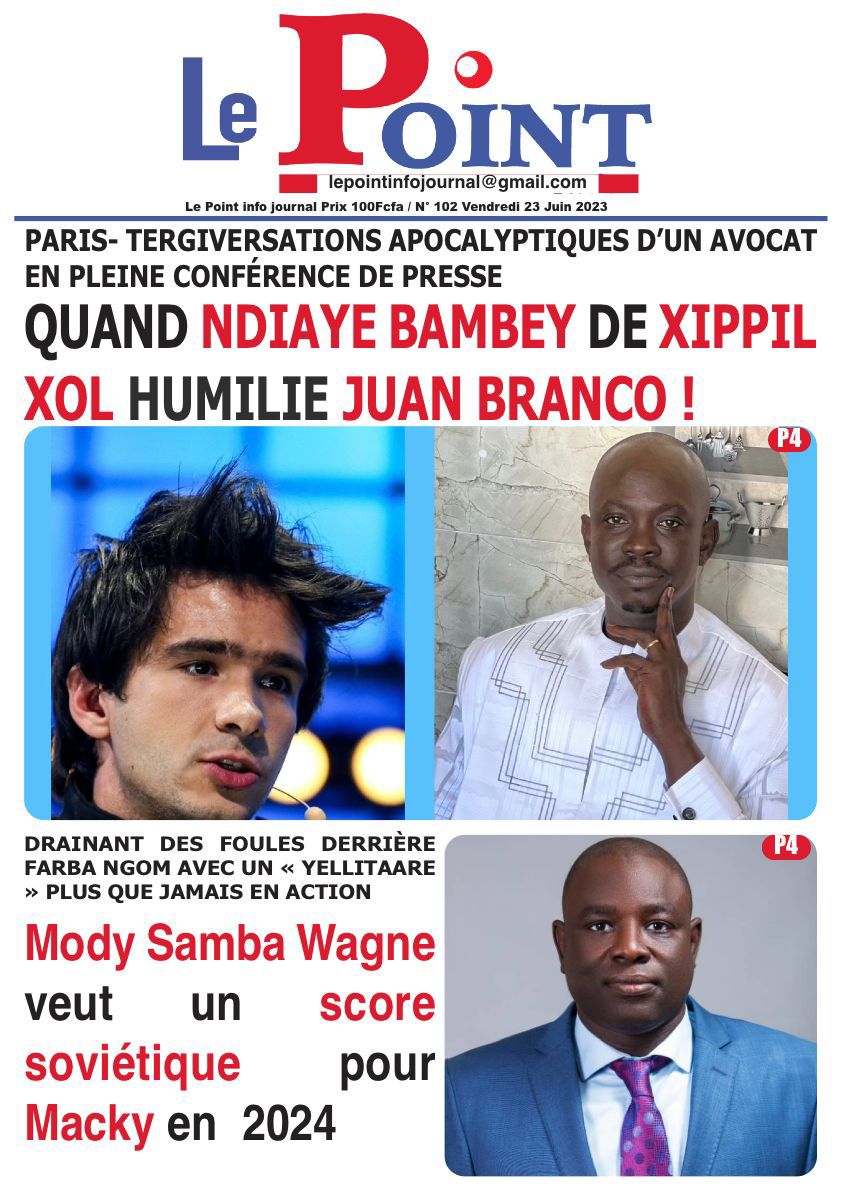 Le Point

lepointinfojournal@gmail.com

Le Point info journal Prix 100Fcfa / N° 102 Vendredi 23 Juin 2023

PARIS- TERGIVERSATIONS APOCALYPTIQUES D'UN AVOCAT EN PLEINE CONFÉRENCE DE PRESSE

QUAND NDIAYE BAMBEY DE XIPPIL XOL HUMILIE JUAN BRANCO !

P4

DRAINANT DES FOULES DERRIÈRE FARBA NGOM AVEC UN « YELLITAARE » PLUS QUE JAMAIS EN ACTION

Mody Samba Wagne veut un score soviétique pour Macky en 2024

P4